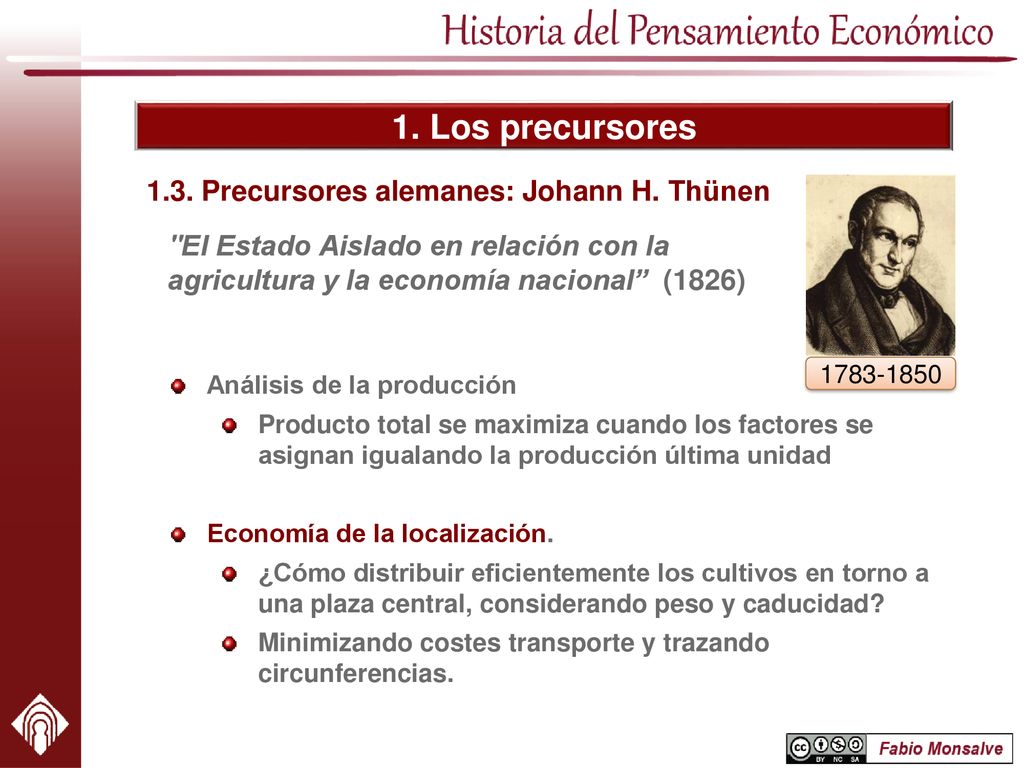 Historia del Pensamiento Económico

1. Los precursores

1.3. Precursores alemanes: Johann H. Thünen

"El Estado Aislado en relación con la agricultura y la economía nacional” (1826)

1783-1850

Análisis de la producción

Producto total se maximiza cuando los factores se asignan igualando la producción última unidad

Economía de la localización.

¿Cómo distribuir eficientemente los cultivos en torno a una plaza central, considerando peso y caducidad?

Minimizando costes transporte y trazando circunferencias.

cc BY NC SA

Fabio Monsalve